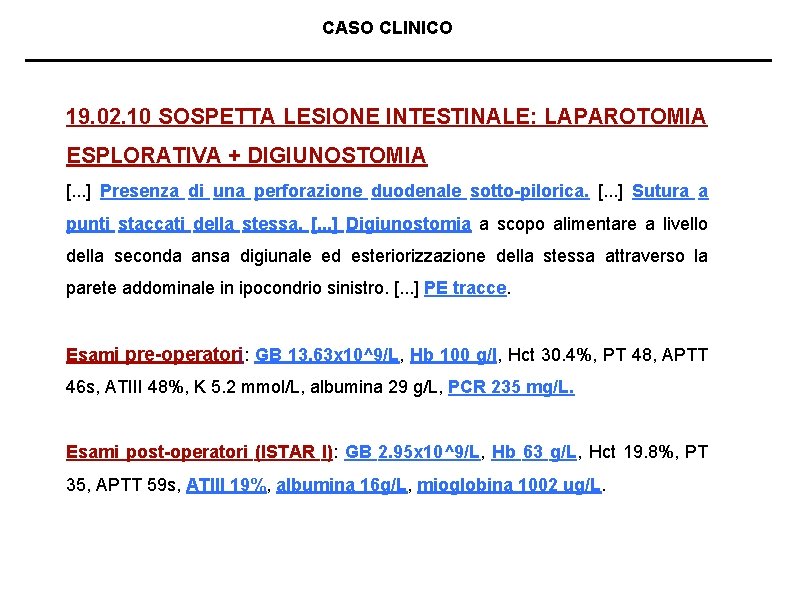 CASO CLINICO

19.02.10 SOSPETTA LESIONE INTESTINALE: LAPAROTOMIA ESPLORATIVA + DIGIUNOSTOMIA

[...] Presenza di una perforazione duodenale sotto-pilorica. [...] Sutura a punti staccati della stessa. [...] Digiunostomia a scopo alimentare a livello della seconda ansa digiunale ed esteriorizzazione della stessa attraverso la parete addominale in ipocondrio sinistro. [...] PE tracce.

Esami pre-operatori: GB 13.63x10^9/L, Hb 100 g/l, Hct 30.4%, PT 48, APTT 46s, ATIII 48%, K 5.2 mmol/L, albumina 29 g/L, PCR 235 mg/L.

Esami post-operatori (ISTAR I): GB 2.95x10^9/L, Hb 63 g/L, Hct 19.8%, PT 35, APTT 59s, ATIII 19%, albumina 16g/L, mioglobina 1002 ug/L.